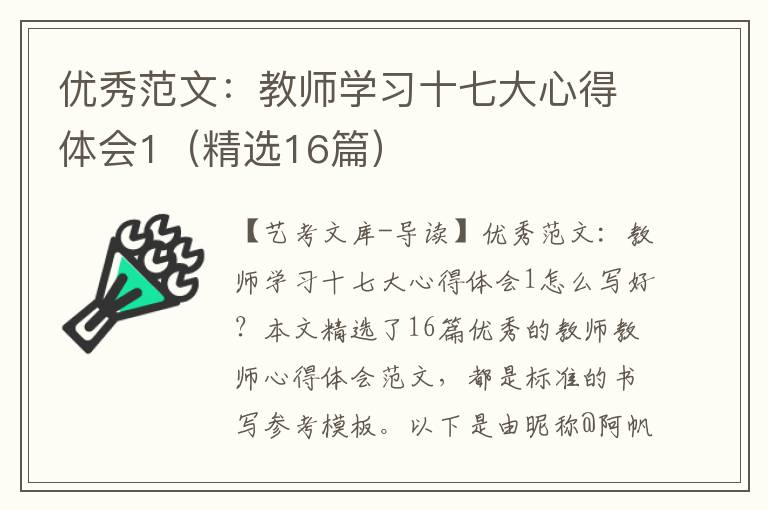 优秀范文：教师学习十七大心得体会1（精选16篇）

【艺考文库-导读】优秀范文：教师学习十七大心得体会1怎么写好？本文精选了16篇优秀的教师教师心得体会范文，都是标准的书写参考模板。以下是由昵称@阿帆